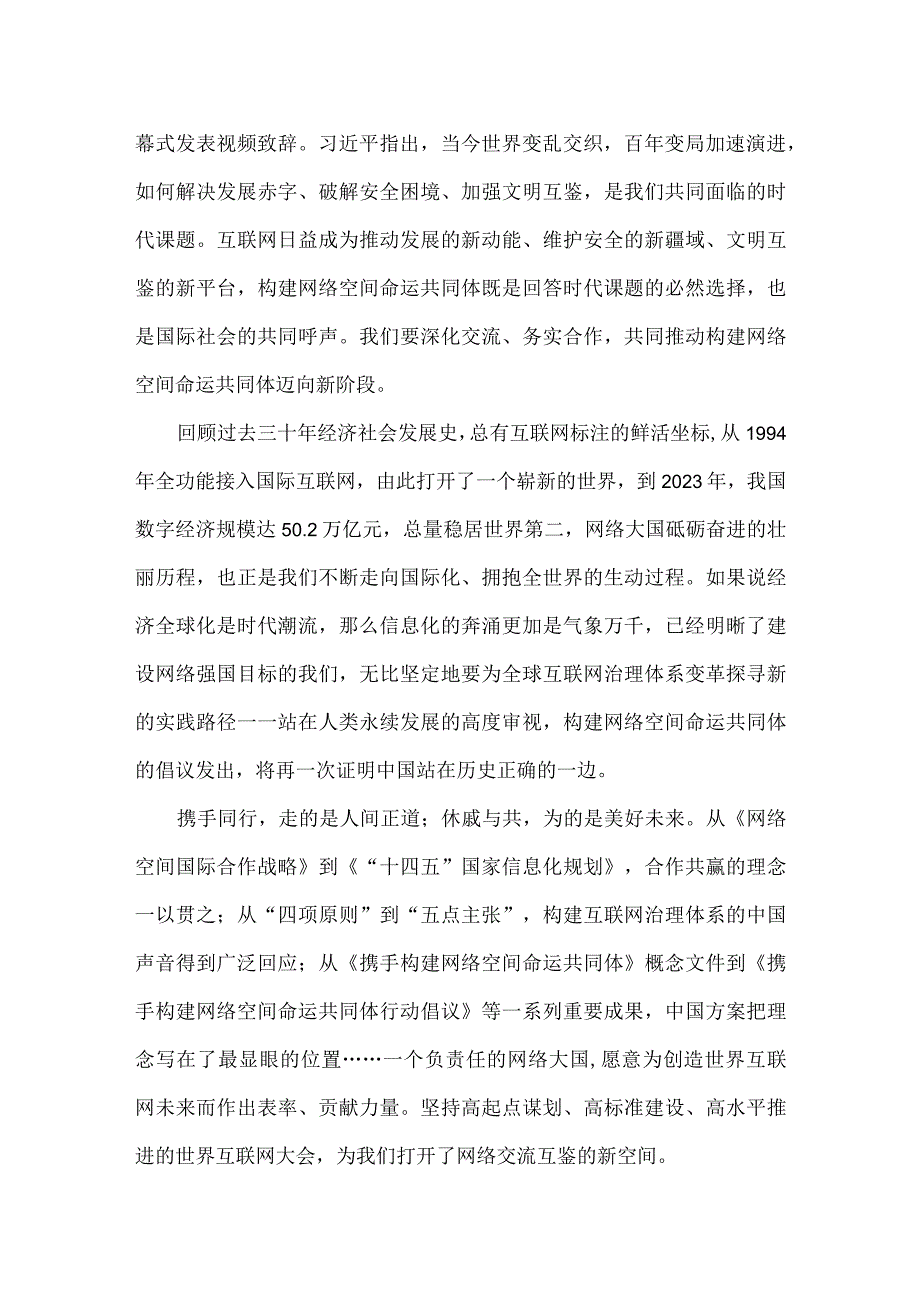 幕式发表视频致辞。习近平指出，当今世界变乱交织，百年变局加速演进，如何解决发展赤字、破解安全困境、加强文明互鉴，是我们共同面临的时代课题。互联网日益成为推动发展的新动能、维护安全的新疆域、文明互鉴的新平台，构建网络空间命运共同体既是回答时代课题的必然选择，也是国际社会的共同呼声。我们要深化交流、务实合作，共同推动构建网络空间命运共同体迈向新阶段。

回顾过去三十年经济社会发展史，总有互联网标注的鲜活坐标，从1994年全功能接入国际互联网，由此打开了一个崭新的世界，到2023年，我国数字经济规模达50.2万亿元，总量稳居世界第二，网络大国砥砺奋进的壮丽历程，也正是我们不断走向国际化、拥抱全世界的生动过程。如果说经济全球化是时代潮流，那么信息化的奔涌更加是气象万千，已经明晰了建设网络强国目标的我们，无比坚定地要为全球互联网治理体系变革探寻新的实践路径一一站在人类永续发展的高度审视，构建网络空间命运共同体的倡议发出，将再一次证明中国站在历史正确的一边。

携手同行，走的是人间正道；休戚与共，为的是美好未来。从《网络空间国际合作战略》到《“十四五”国家信息化规划》，合作共赢的理念一以贯之；从“四项原则”到“五点主张”，构建互联网治理体系的中国声音得到广泛回应；从《携手构建网络空间命运共同体》概念文件到《携手构建网络空间命运共同体行动倡议》等一系列重要成果，中国方案把理念写在了最显眼的位置……一个负责任的网络大国，愿意为创造世界互联网未来而作出表率、贡献力量。坚持高起点谋划、高标准建设、高水平推进的世界互联网大会，为我们打开了网络交流互鉴的新空间。